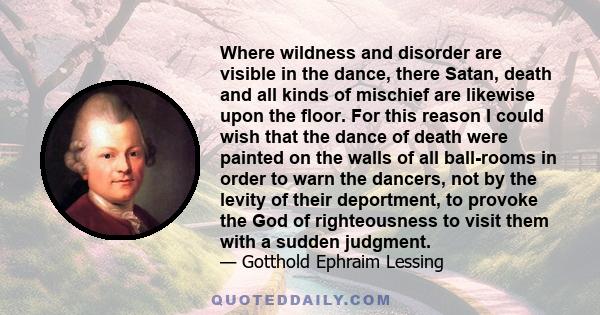 Where wildness and disorder are visible in the dance, there Satan, death and all kinds of mischief are likewise upon the floor. For this reason I could wish that the dance of death were painted on the walls of all ball-rooms in order to warn the dancers, not by the levity of their deportment, to provoke the God of righteousness to visit them with a sudden judgment.
— Gotthold Ephraim Lessing

QUOTEDDAILY.COM